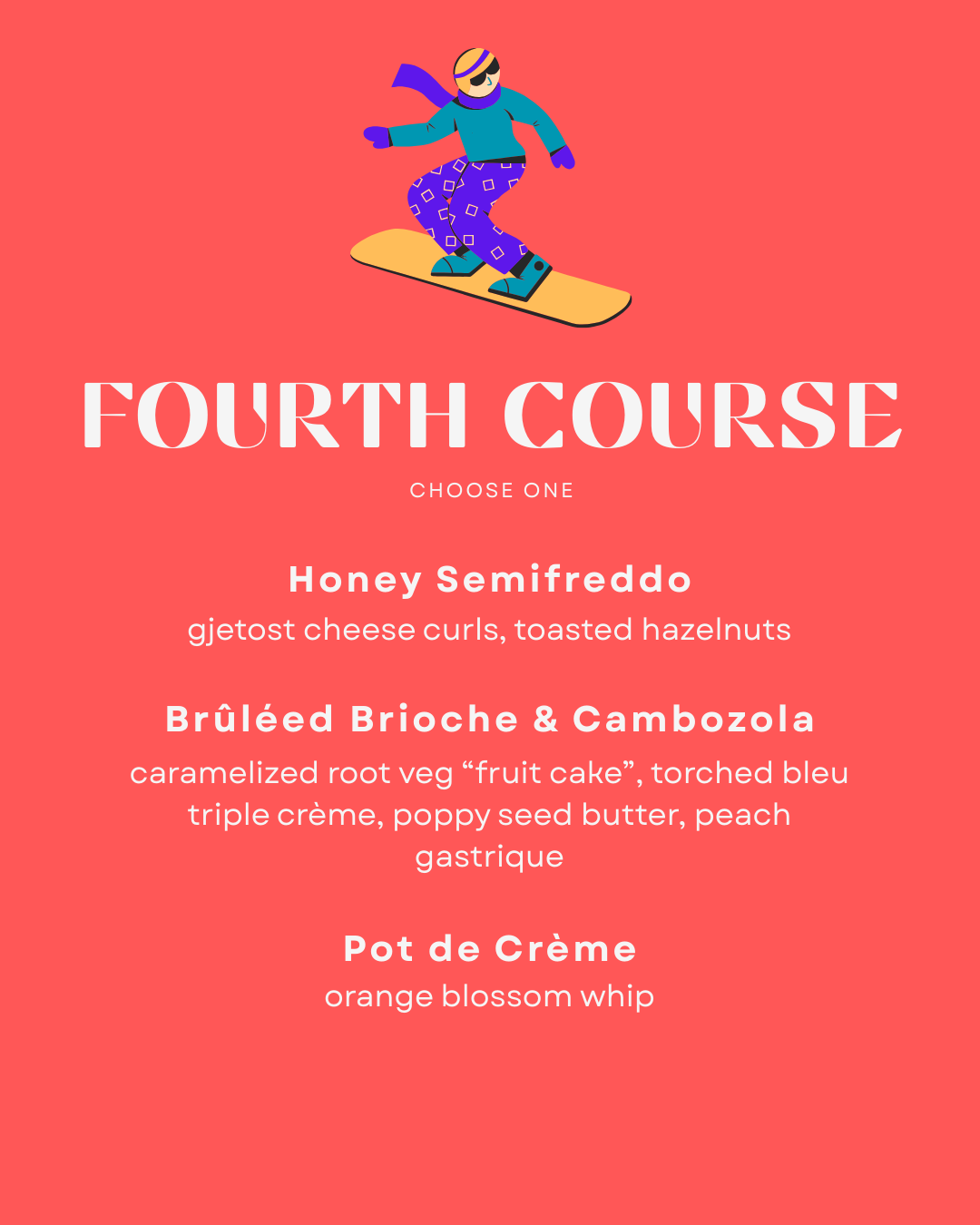 FOURTH COURSE

CHOOSE ONE

Honey Semifreddo

gjetost cheese curls, toasted hazelnuts

Brûléed Brioche & Cambozola

caramelized root veg "fruit cake", torched bleu triple crème, poppy seed butter, peach gastrique

Pot de Crème

orange blossom whip